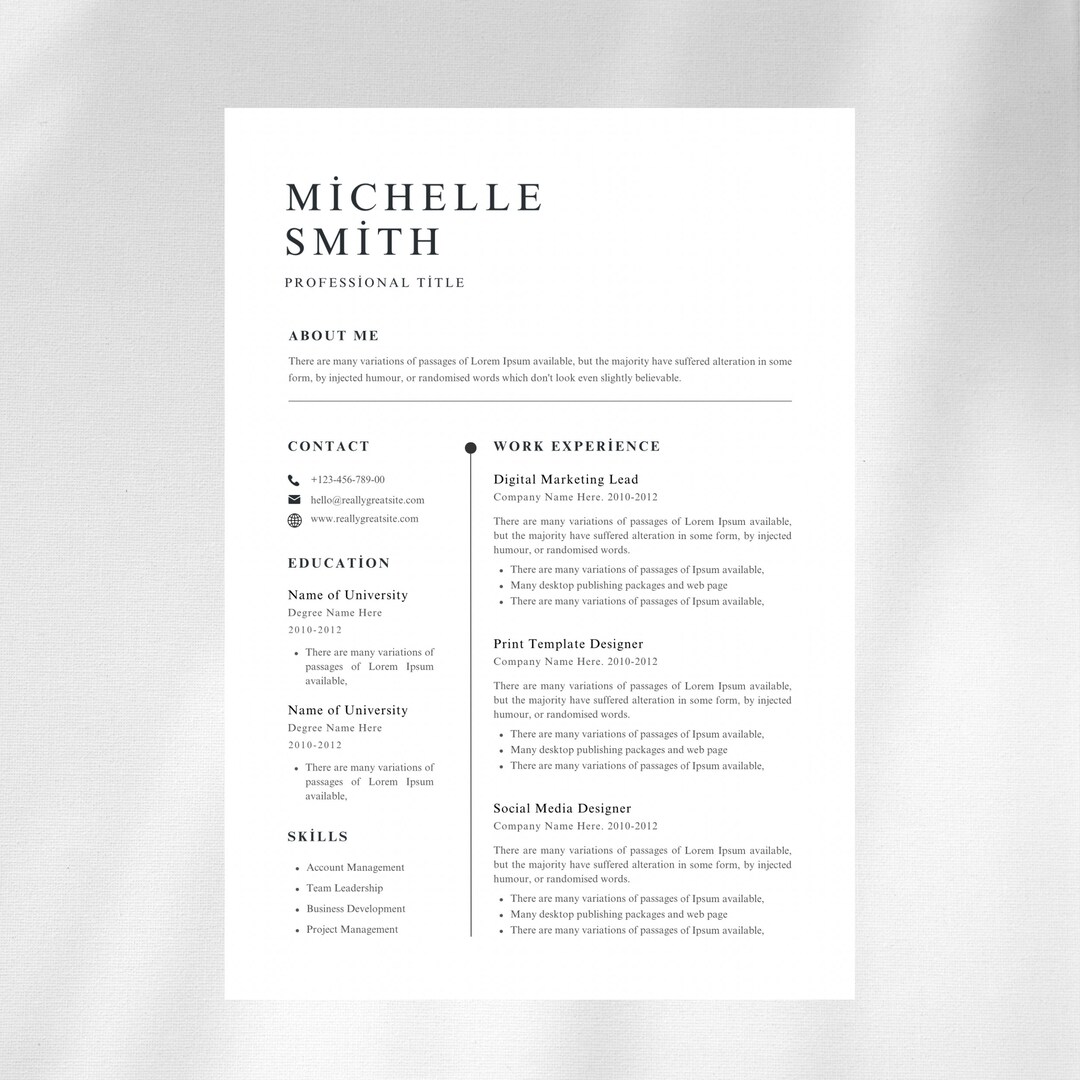 MİCHELLE SMİTH

PROFESSİONAL TİTLE

ABOUT ME

There are many variations of passages of Lorem Ipsum available, but the majority have suffered alteration in some form, by injected humour, or randomised words which don't look even slightly believable.

CONTACT

+123-456-789-00
hello@reallygreatsite.com
www.reallygreatsite.com

EDUCATİON

Name of University
Degree Name Here
2010-2012

- There are many variations of passages of Lorem Ipsum available,

Name of University
Degree Name Here
2010-2012

- There are many variations of passages of Lorem Ipsum available,

SKİLLS

- Account Management
- Team Leadership
- Business Development
- Project Management

WORK EXPERİENCE

Digital Marketing Lead
Company Name Here. 2010-2012

There are many variations of passages of Lorem Ipsum available, but the majority have suffered alteration in some form, by injected humour, or randomised words.

- There are many variations of passages of Ipsum available,
- Many desktop publishing packages and web page
- There are many variations of passages of Ipsum available,

Print Template Designer
Company Name Here. 2010-2012

There are many variations of passages of Lorem Ipsum available, but the majority have suffered alteration in some form, by injected humour, or randomised words.

- There are many variations of passages of Ipsum available,
- Many desktop publishing packages and web page
- There are many variations of passages of Ipsum available,

Social Media Designer
Company Name Here. 2010-2012

There are many variations of passages of Lorem Ipsum available, but the majority have suffered alteration in some form, by injected humour, or randomised words.

- There are many variations of passages of Ipsum available,
- Many desktop publishing packages and web page
- There are many variations of passages of Ipsum available,